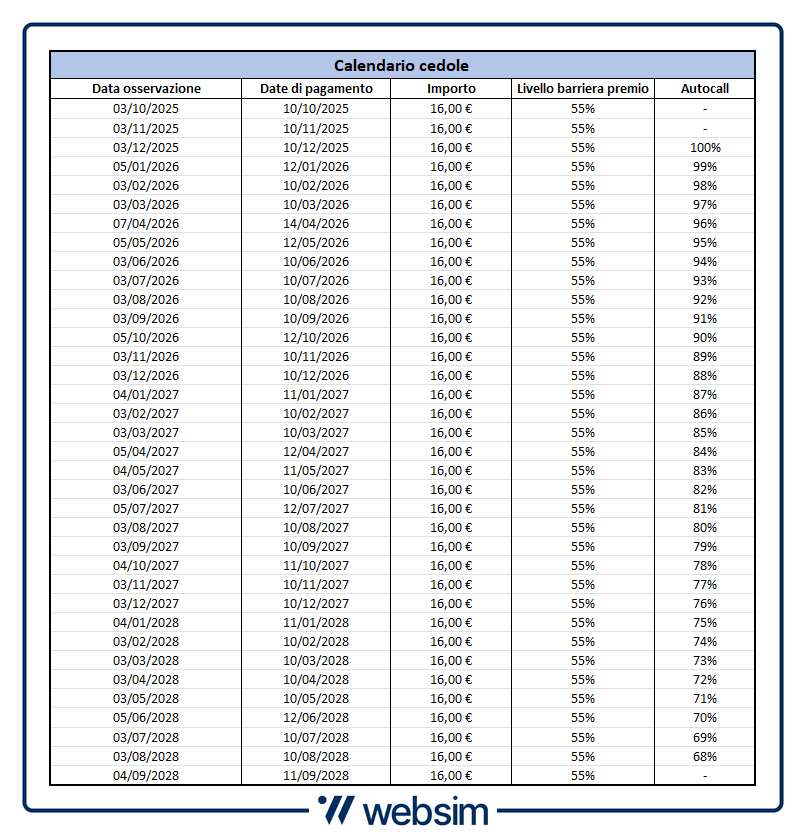 Calendario cedole

| Data osservazione | Date di pagamento | Importo | Livello barriera premio | Autocall |
|---|---|---|---|---|
| 03/10/2025 | 10/10/2025 | 16,00 € | 55% | - |
| 03/11/2025 | 10/11/2025 | 16,00 € | 55% | - |
| 03/12/2025 | 10/12/2025 | 16,00 € | 55% | 100% |
| 05/01/2026 | 12/01/2026 | 16,00 € | 55% | 99% |
| 03/02/2026 | 10/02/2026 | 16,00 € | 55% | 98% |
| 03/03/2026 | 10/03/2026 | 16,00 € | 55% | 97% |
| 07/04/2026 | 14/04/2026 | 16,00 € | 55% | 96% |
| 05/05/2026 | 12/05/2026 | 16,00 € | 55% | 95% |
| 03/06/2026 | 10/06/2026 | 16,00 € | 55% | 94% |
| 03/07/2026 | 10/07/2026 | 16,00 € | 55% | 93% |
| 03/08/2026 | 10/08/2026 | 16,00 € | 55% | 92% |
| 03/09/2026 | 10/09/2026 | 16,00 € | 55% | 91% |
| 05/10/2026 | 12/10/2026 | 16,00 € | 55% | 90% |
| 03/11/2026 | 10/11/2026 | 16,00 € | 55% | 89% |
| 03/12/2026 | 10/12/2026 | 16,00 € | 55% | 88% |
| 04/01/2027 | 11/01/2027 | 16,00 € | 55% | 87% |
| 03/02/2027 | 10/02/2027 | 16,00 € | 55% | 86% |
| 03/03/2027 | 10/03/2027 | 16,00 € | 55% | 85% |
| 05/04/2027 | 12/04/2027 | 16,00 € | 55% | 84% |
| 04/05/2027 | 11/05/2027 | 16,00 € | 55% | 83% |
| 03/06/2027 | 10/06/2027 | 16,00 € | 55% | 82% |
| 05/07/2027 | 12/07/2027 | 16,00 € | 55% | 81% |
| 03/08/2027 | 10/08/2027 | 16,00 € | 55% | 80% |
| 03/09/2027 | 10/09/2027 | 16,00 € | 55% | 79% |
| 04/10/2027 | 11/10/2027 | 16,00 € | 55% | 78% |
| 03/11/2027 | 10/11/2027 | 16,00 € | 55% | 77% |
| 03/12/2027 | 10/12/2027 | 16,00 € | 55% | 76% |
| 04/01/2028 | 11/01/2028 | 16,00 € | 55% | 75% |
| 03/02/2028 | 10/02/2028 | 16,00 € | 55% | 74% |
| 03/03/2028 | 10/03/2028 | 16,00 € | 55% | 73% |
| 03/04/2028 | 10/04/2028 | 16,00 € | 55% | 72% |
| 03/05/2028 | 10/05/2028 | 16,00 € | 55% | 71% |
| 05/06/2028 | 12/06/2028 | 16,00 € | 55% | 70% |
| 03/07/2028 | 10/07/2028 | 16,00 € | 55% | 69% |
| 03/08/2028 | 10/08/2028 | 16,00 € | 55% | 68% |
| 04/09/2028 | 11/09/2028 | 16,00 € | 55% | - |

websim